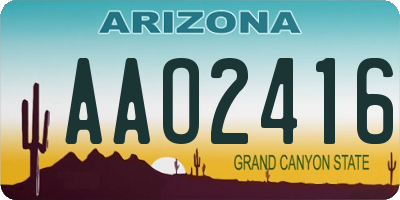 ARIZONA

AA02416

GRAND CANYON STATE